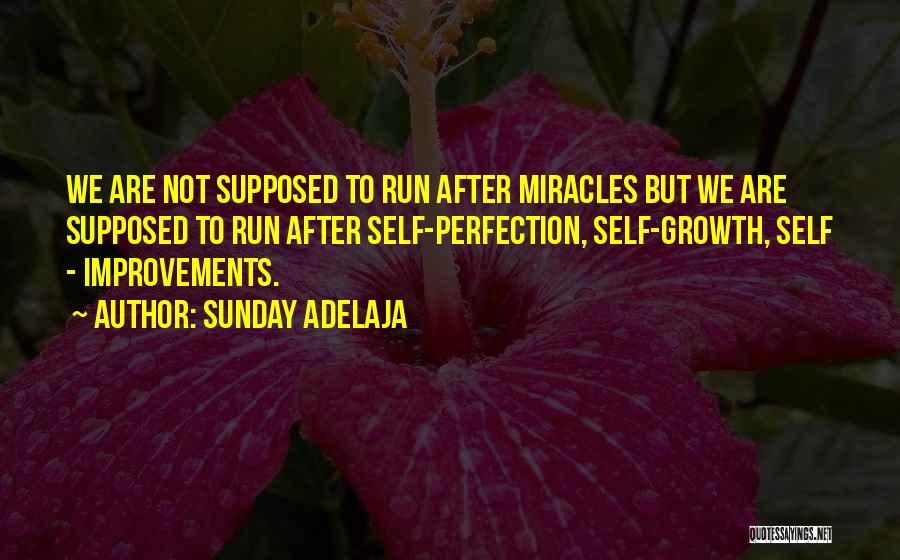 WE ARE NOT SUPPOSED TO RUN AFTER MIRACLES BUT WE ARE SUPPOSED TO RUN AFTER SELF-PERFECTION, SELF-GROWTH, SELF - IMPROVEMENTS.

~ AUTHOR: SUNDAY ADELAJA

QUOTESSAYINGS.NET